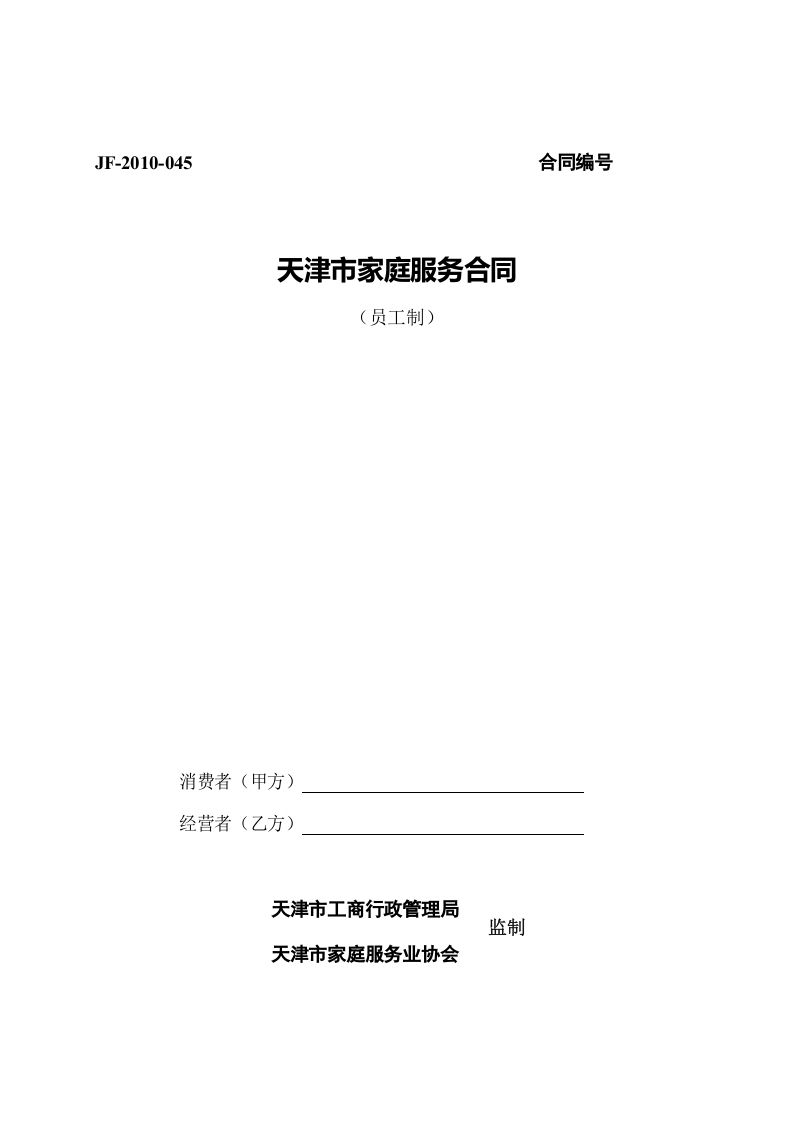 JF-2010-045 合同编号

天津市家庭服务合同

（员工制）

消费者（甲方）

经营者（乙方）

天津市工商行政管理局

天津市家庭服务业协会

监制